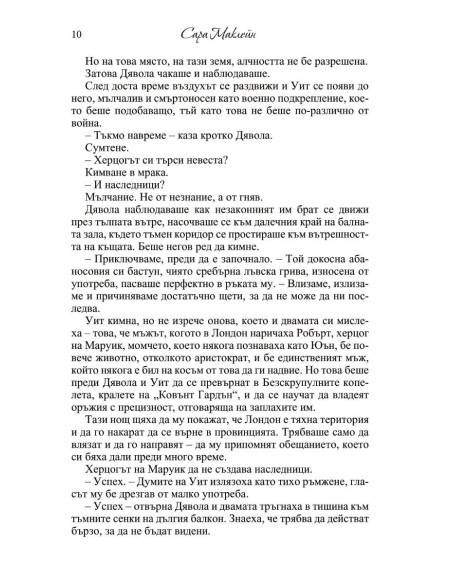 10 Сара Маклейн

Но на това място, на тази земя, алчността не бе разрешена.

Затова Дявола чакаше и наблюдаваше.

След доста време въздухът се раздвижи и Уит се появи до него, мълчалив и смъртоносен като военно подкрепление, което беше подобаващо, тъй като това не беше по-различно от война.

– Тъкмо навреме – каза кротко Дявола.

Сумтене.

– Херцогът си търси невеста?

Кимване в мрака.

– И наследници?

Мълчание. Не от незнание, а от гняв.

Дявола наблюдаваше как незаконният им брат се движи през тълпата вътре, насочваше се към далечния край на балната зала, където тъмен коридор се простираше към вътрешността на къщата. Беше негов ред да кимне.

– Приключваме, преди да е започнало. – Той докосна абаносовия си бастун, чиято сребърна лъвска грива, износена от употреба, пасваше перфектно в ръката му. – Влизаме, излизаме и причиняваме достатъчно щети, за да не може да ни последва.

Уит кимна, но не изрече онова, което и двамата си мислеха – това, че мъжът, когото в Лондон наричаха Робърт, херцог на Маруик, момчето, което някога познаваха като Юън, бе повече животно, отколкото аристократ, и бе единственият мъж, който някога е бил на косъм от това да ги надвие. Но това беше преди Дявола и Уит да се превърнат в Безскрупулните копелета, кралете на „Ковънт Гардън“, и да се научат да владеят оръжия с прецизност, отговаряща на заплахите им.

Тази нощ щяха да му покажат, че Лондон е тяхна територия и да го накарат да се върне в провинцията. Трябваше само да влязат и да го направят – да му припомнят обещанието, което си бяха дали преди много време.

Херцогът на Маруик да не създава наследници.

– Успех. – Думите на Уит излязоха като тихо ръмжене, гласът му бе дрезгав от малко употреба.

– Успех – отвърна Дявола и двамата тръгнаха в тишина към тъмните сенки на дългия балкон. Знаеха, че трябва да действат бързо, за да не бъдат видени.